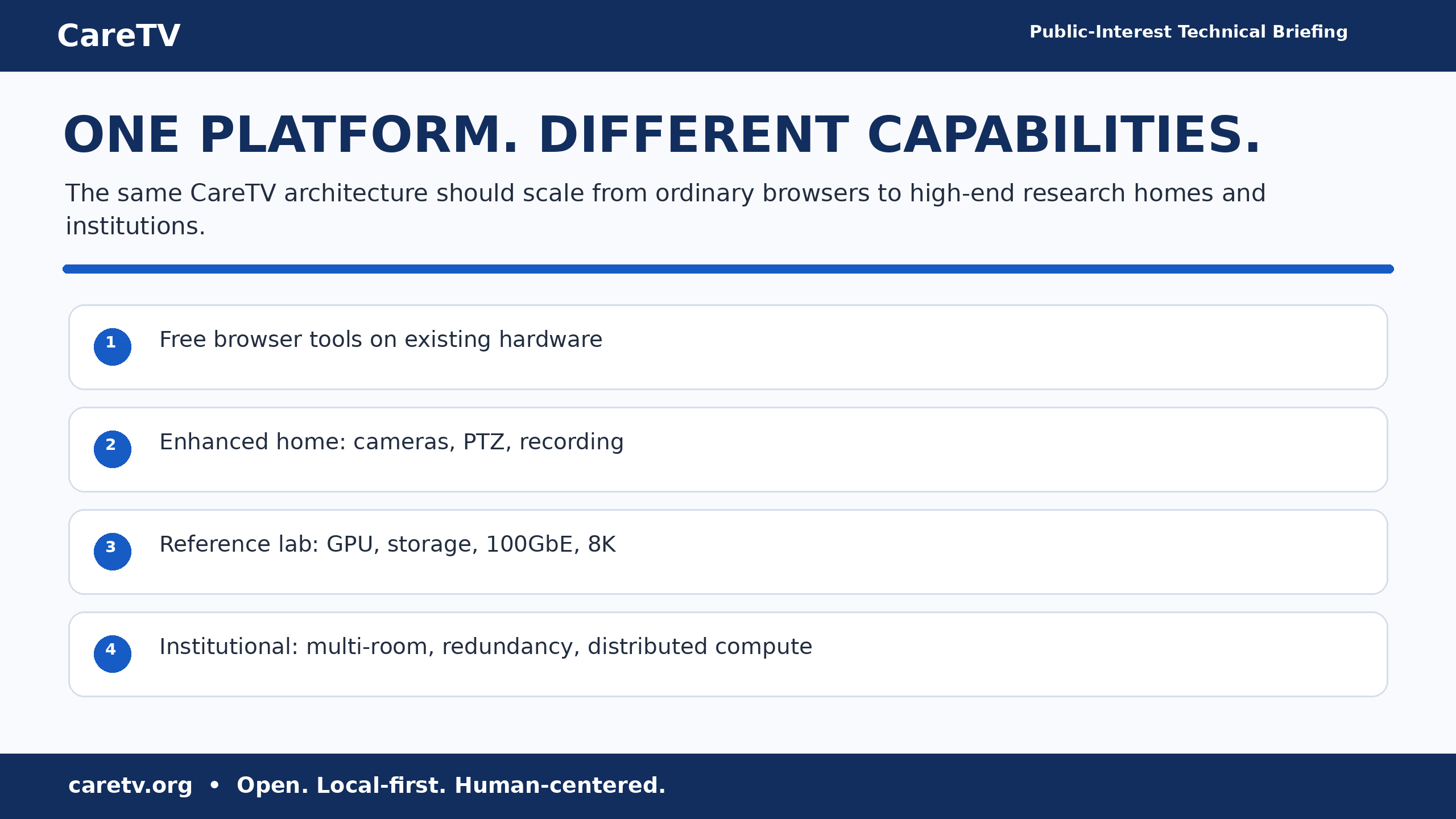 CareTV

Public-Interest Technical Briefing

ONE PLATFORM. DIFFERENT CAPABILITIES.

The same CareTV architecture should scale from ordinary browsers to high-end research homes and institutions.

1 Free browser tools on existing hardware

2 Enhanced home: cameras, PTZ, recording

3 Reference lab: GPU, storage, 100GbE, 8K

4 Institutional: multi-room, redundancy, distributed compute

caretv.org • Open. Local-first. Human-centered.